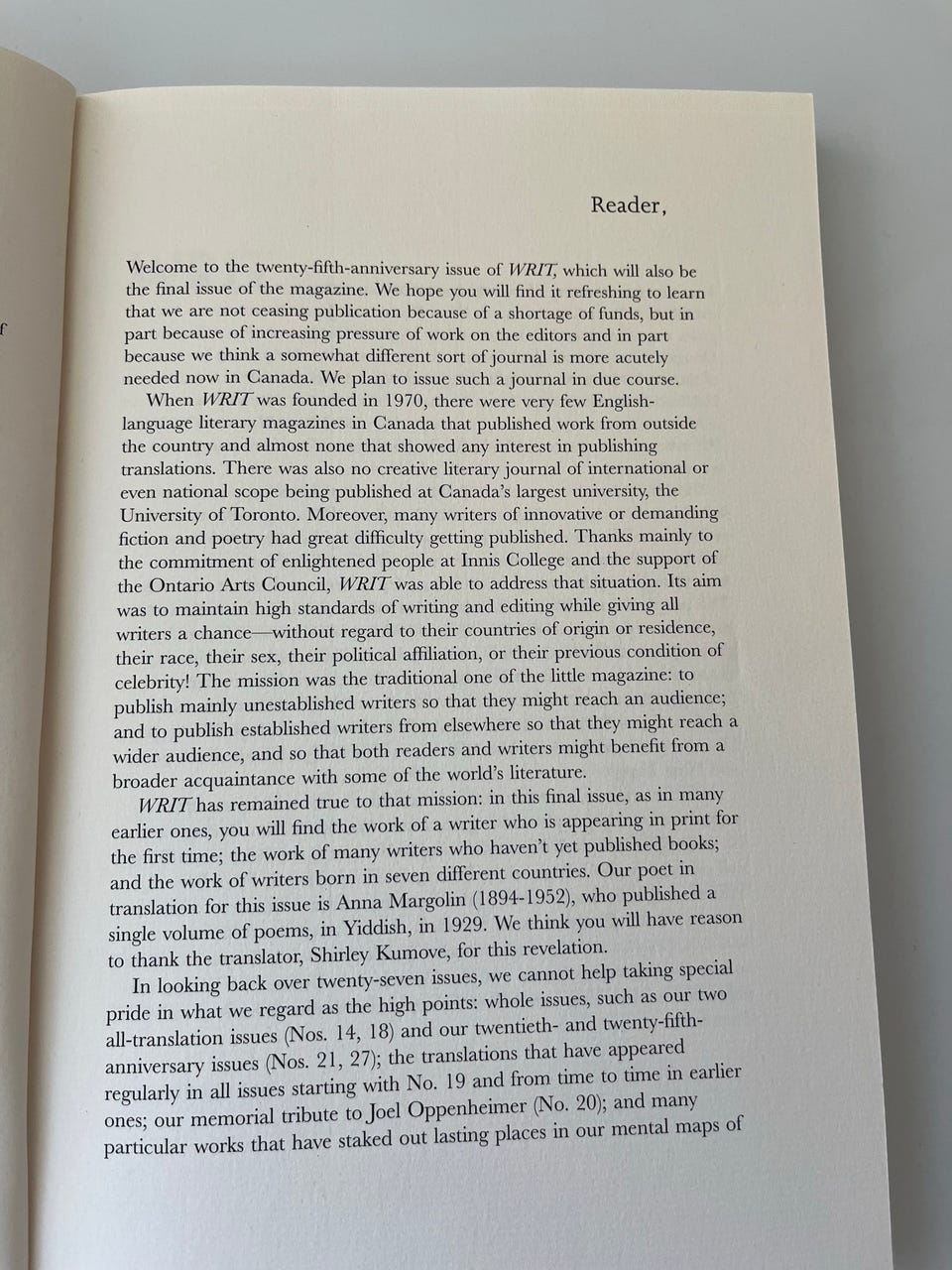 Reader,

Welcome to the twenty-fifth-anniversary issue of WRIT, which will also be the final issue of the magazine. We hope you will find it refreshing to learn that we are not ceasing publication because of a shortage of funds, but in part because of increasing pressure of work on the editors and in part because we think a somewhat different sort of journal is more acutely needed now in Canada. We plan to issue such a journal in due course.

When WRIT was founded in 1970, there were very few English-language literary magazines in Canada that published work from outside the country and almost none that showed any interest in publishing translations. There was also no creative literary journal of international or even national scope being published at Canada's largest university, the University of Toronto. Moreover, many writers of innovative or demanding fiction and poetry had great difficulty getting published. Thanks mainly to the commitment of enlightened people at Innis College and the support of the Ontario Arts Council, WRIT was able to address that situation. Its aim was to maintain high standards of writing and editing while giving all writers a chance—without regard to their countries of origin or residence, their race, their sex, their political affiliation, or their previous condition of celebrity! The mission was the traditional one of the little magazine: to publish mainly unestablished writers so that they might reach an audience; and to publish established writers from elsewhere so that they might reach a wider audience, and so that both readers and writers might benefit from a broader acquaintance with some of the world's literature.

WRIT has remained true to that mission: in this final issue, as in many earlier ones, you will find the work of a writer who is appearing in print for the first time; the work of many writers who haven't yet published books; and the work of writers born in seven different countries. Our poet in translation for this issue is Anna Margolin (1894-1952), who published a single volume of poems, in Yiddish, in 1929. We think you will have reason to thank the translator, Shirley Kumove, for this revelation.

In looking back over twenty-seven issues, we cannot help taking special pride in what we regard as the high points: whole issues, such as our two all-translation issues (Nos. 14, 18) and our twentieth- and twenty-fifth-anniversary issues (Nos. 21, 27); the translations that have appeared regularly in all issues starting with No. 19 and from time to time in earlier ones; our memorial tribute to Joel Oppenheimer (No. 20); and many particular works that have staked out lasting places in our mental maps of